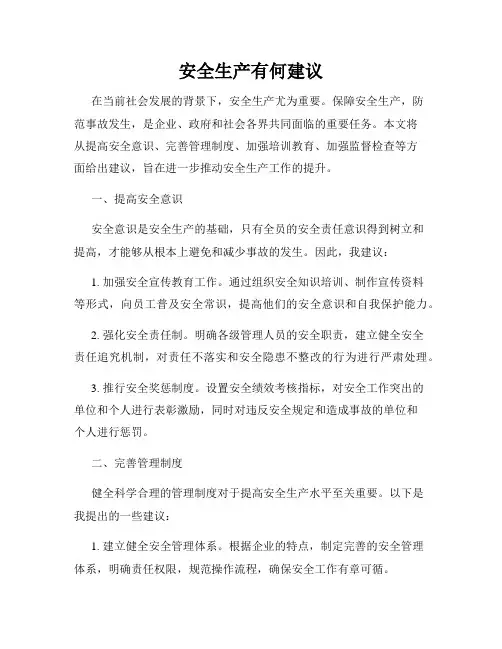 安全生产有何建议

在当前社会发展的背景下，安全生产尤为重要。保障安全生产，防范事故发生，是企业、政府和社会各界共同面临的重要任务。本文将从提高安全意识、完善管理制度、加强培训教育、加强监督检查等方面给出建议，旨在进一步推动安全生产工作的提升。

一、提高安全意识

安全意识是安全生产的基础，只有全员的安全责任意识得到树立和提高，才能够从根本上避免和减少事故的发生。因此，我建议：

1. 加强安全宣传教育工作。通过组织安全知识培训、制作宣传资料等形式，向员工普及安全常识，提高他们的安全意识和自我保护能力。

2. 强化安全责任制。明确各级管理人员的安全职责，建立健全安全责任追究机制，对责任不落实和安全隐患不整改的行为进行严肃处理。

3. 推行安全奖惩制度。设置安全绩效考核指标，对安全工作突出的单位和个人进行表彰激励，同时对违反安全规定和造成事故的单位和个人进行惩罚。

二、完善管理制度

健全科学合理的管理制度对于提高安全生产水平至关重要。以下是我提出的一些建议：

1. 建立健全安全管理体系。根据企业的特点，制定完善的安全管理体系，明确责任权限，规范操作流程，确保安全工作有章可循。